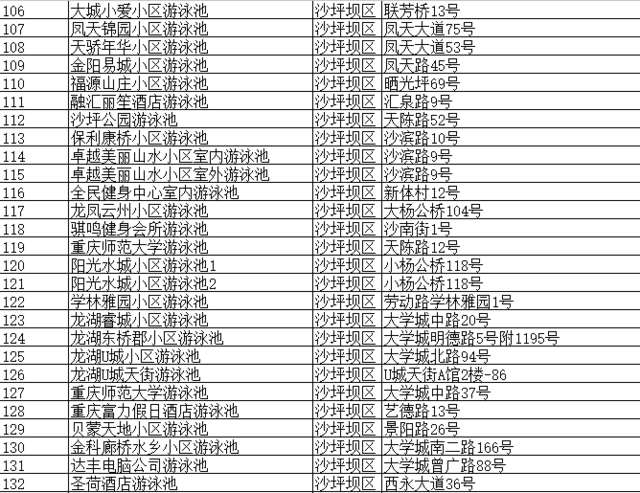 | 106 | 大城小爱小区游泳池 | 沙坪坝区 | 联芳桥13号 |
|---|---|---|---|
| 107 | 凤天锦园小区游泳池 | 沙坪坝区 | 凤天大道75号 |
| 108 | 天骄年华小区游泳池 | 沙坪坝区 | 凤天大道53号 |
| 109 | 金阳易城小区游泳池 | 沙坪坝区 | 凤天路45号 |
| 110 | 福源山庄小区游泳池 | 沙坪坝区 | 晒光坪69号 |
| 111 | 融汇丽笙酒店游泳池 | 沙坪坝区 | 汇泉路9号 |
| 112 | 沙坪公园游泳池 | 沙坪坝区 | 天陈路52号 |
| 113 | 保利康桥小区游泳池 | 沙坪坝区 | 沙滨路10号 |
| 114 | 卓越美丽山水小区室内游泳池 | 沙坪坝区 | 沙滨路9号 |
| 115 | 卓越美丽山水小区室外游泳池 | 沙坪坝区 | 沙滨路9号 |
| 116 | 全民健身中心室内游泳池 | 沙坪坝区 | 新体村12号 |
| 117 | 龙凤云州小区游泳池 | 沙坪坝区 | 大杨公桥104号 |
| 118 | 骐鸣健身会所游泳池 | 沙坪坝区 | 沙南街1号 |
| 119 | 重庆师范大学游泳池 | 沙坪坝区 | 天陈路12号 |
| 120 | 阳光水城小区游泳池1 | 沙坪坝区 | 小杨公桥118号 |
| 121 | 阳光水城小区游泳池2 | 沙坪坝区 | 小杨公桥118号 |
| 122 | 学林雅园小区游泳池 | 沙坪坝区 | 劳动路学林雅园1号 |
| 123 | 龙湖睿城小区游泳池 | 沙坪坝区 | 大学城中路20号 |
| 124 | 龙湖东桥郡小区游泳池 | 沙坪坝区 | 大学城明德路5号附1195号 |
| 125 | 龙湖U城小区游泳池 | 沙坪坝区 | 大学城北路94号 |
| 126 | 龙湖U城天街游泳池 | 沙坪坝区 | U城天街A馆2楼-86 |
| 127 | 重庆师范大学游泳池 | 沙坪坝区 | 大学城中路37号 |
| 128 | 重庆富力假日酒店游泳池 | 沙坪坝区 | 艺德路13号 |
| 129 | 贝蒙天地小区游泳池 | 沙坪坝区 | 景阳路26号 |
| 130 | 金科廊桥水乡小区游泳池 | 沙坪坝区 | 大学城南二路166号 |
| 131 | 达丰电脑公司游泳池 | 沙坪坝区 | 大学城曾广路88号 |
| 132 | 圣荷酒店游泳池 | 沙坪坝区 | 西永大道36号 |